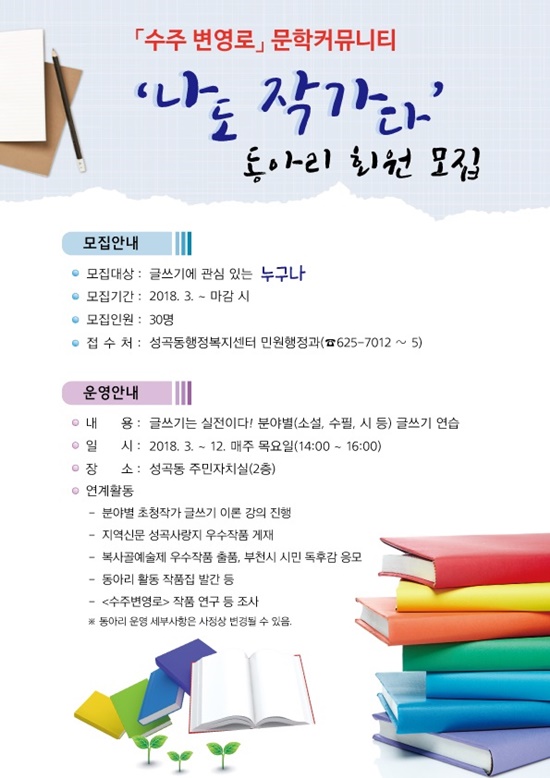 「수주 변영로」 문학커뮤니티

'나도 작가다'

동아리 회원 모집

모집안내

모집대상 : 글쓰기에 관심 있는 누구나

모집기간 : 2018. 3. ~ 마감 시

모집인원 : 30명

접 수 처 : 성곡동행정복지센터 민원행정과(☎625-7012 ~ 5)

운영안내

내 용 : 글쓰기는 실전이다! 분야별(소설, 수필, 시 등) 글쓰기 연습

일 시 : 2018. 3. ~ 12. 매주 목요일(14:00 ~ 16:00)

장 소 : 성곡동 주민자치실(2층)

연계활동

- 분야별 초청작가 글쓰기 이론 강의 진행
- 지역신문 성곡사랑지 우수작품 게재
- 복사골예술제 우수작품 출품, 부천시 시민 독후감 응모
- 동아리 활동 작품집 발간 등
- <수주변영로> 작품 연구 등 조사

※ 동아리 운영 세부사항은 사정상 변경될 수 있음.